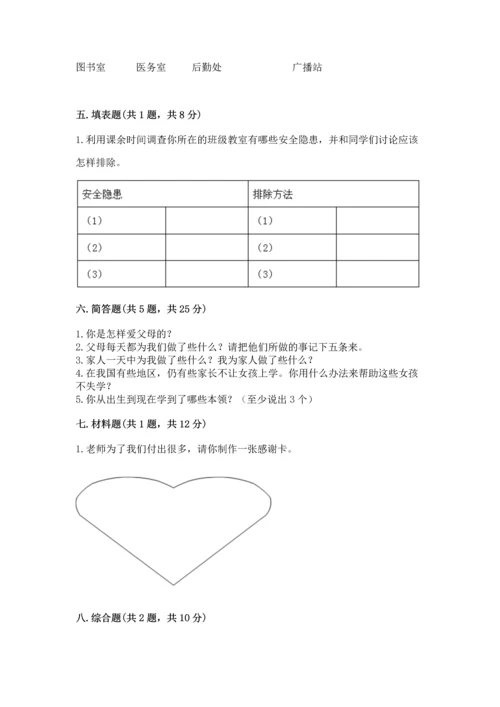 图书室　　医务室　　后勤处　　　　　　广播站

五. 填表题(共 1 题，共 8 分)

1. 利用课余时间调查你所在的班级教室有哪些安全隐患，并和同学们讨论应该怎样排除。

| 安全隐患 | | 排除方法 | |
|---|---|---|---|
| (1) | | (1) | |
| (2) | | (2) | |
| (3) | | (3) | |

六. 简答题(共 5 题，共 25 分)

1. 你是怎样爱父母的？
2. 父母每天都为我们做了些什么？请把他们所做的事记下五条来。
3. 家人一天中为我做了些什么？我为家人做了些什么？
4. 在我国有些地区，仍有些家长不让女孩上学。你用什么办法来帮助这些女孩不失学？
5. 你从出生到现在学到了哪些本领？（至少说出 3 个）

七. 材料题(共 1 题，共 12 分)

1. 老师为了我们付出很多，请你制作一张感谢卡。

八. 综合题(共 2 题，共 10 分)